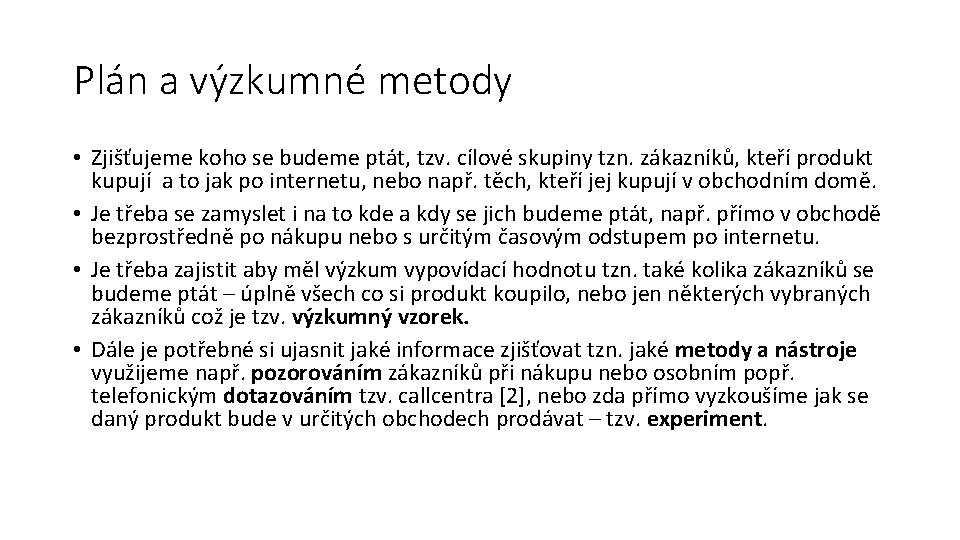 Plán a výzkumné metody

• Zjišťujeme koho se budeme ptát, tzv. cílové skupiny tzn. zákazníků, kteří produkt kupují a to jak po internetu, nebo např. těch, kteří jej kupují v obchodním domě.
• Je třeba se zamyslet i na to kde a kdy se jich budeme ptát, např. přímo v obchodě bezprostředně po nákupu nebo s určitým časovým odstupem po internetu.
• Je třeba zajistit aby měl výzkum vypovídací hodnotu tzn. také kolika zákazníků se budeme ptát – úplně všech co si produkt koupilo, nebo jen některých vybraných zákazníků což je tzv. výzkumný vzorek.
• Dále je potřebné si ujasnit jaké informace zjišťovat tzn. jaké metody a nástroje využijeme např. pozorováním zákazníků při nákupu nebo osobním popř. telefonickým dotazováním tzv. callcentra [2], nebo zda přímo vyzkoušíme jak se daný produkt bude v určitých obchodech prodávat – tzv. experiment.